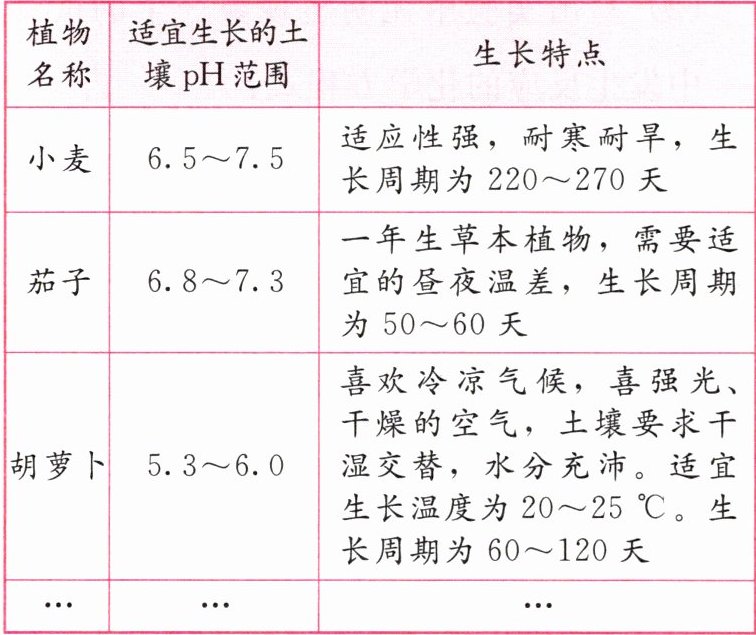 | 植物名称 | 适宜生长的土壤 pH 范围 | 生长特点 |
|---|---|---|
| 小麦 | 6.5～7.5 | 适应性强，耐寒耐旱，生长周期为 220～270 天 |
| 茄子 | 6.8～7.3 | 一年生草本植物，需要适宜的昼夜温差，生长周期为 50～60 天 |
| 胡萝卜 | 5.3～6.0 | 喜欢冷凉气候，喜强光、干燥的空气，土壤要求干湿交替，水分充沛。适宜生长温度为 20～25 ℃。生长周期为 60～120 天 |
| … | … | … |